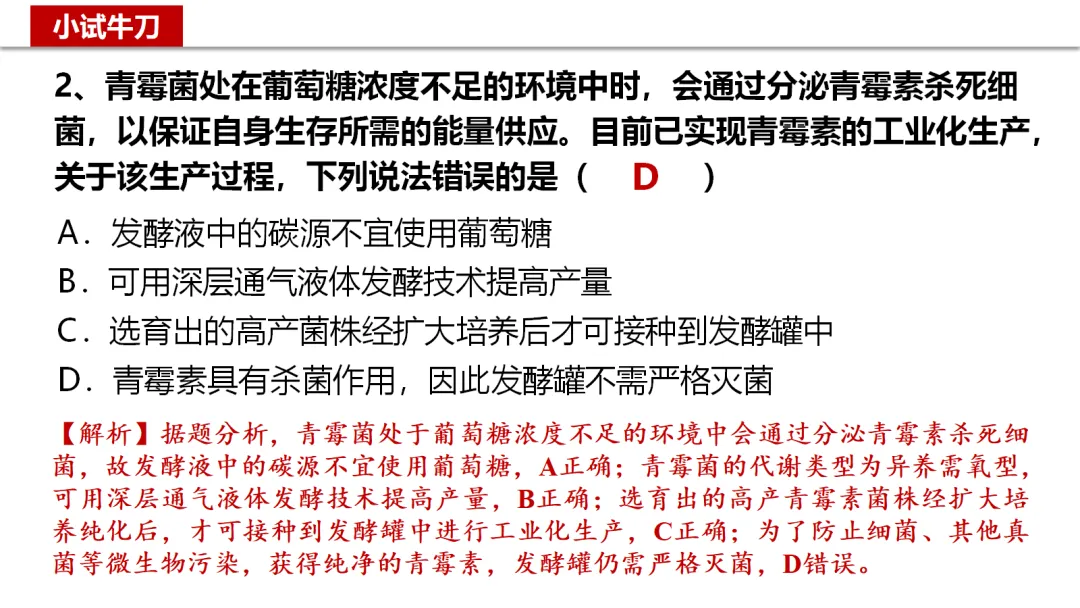 小试牛刀

2、青霉菌处在葡萄糖浓度不足的环境中时，会通过分泌青霉素杀死细菌，以保证自身生存所需的能量供应。目前已实现青霉素的工业化生产，关于该生产过程，下列说法错误的是（ D ）

A．发酵液中的碳源不宜使用葡萄糖

B．可用深层通气液体发酵技术提高产量

C．选育出的高产菌株经扩大培养后才可接种到发酵罐中

D．青霉素具有杀菌作用，因此发酵罐不需严格灭菌

【解析】据题分析，青霉菌处于葡萄糖浓度不足的环境中会通过分泌青霉素杀死细菌，故发酵液中的碳源不宜使用葡萄糖，A正确；青霉菌的代谢类型为异养需氧型，可用深层通气液体发酵技术提高产量，B正确；选育出的高产青霉素菌株经扩大培养纯化后，才可接种到发酵罐中进行工业化生产，C正确；为了防止细菌、其他真菌等微生物污染，获得纯净的青霉素，发酵罐仍需严格灭菌，D错误。